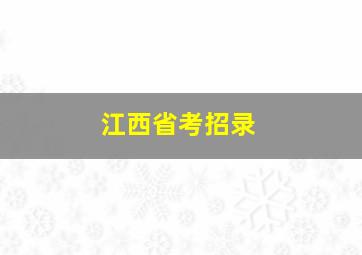 江西省考招录